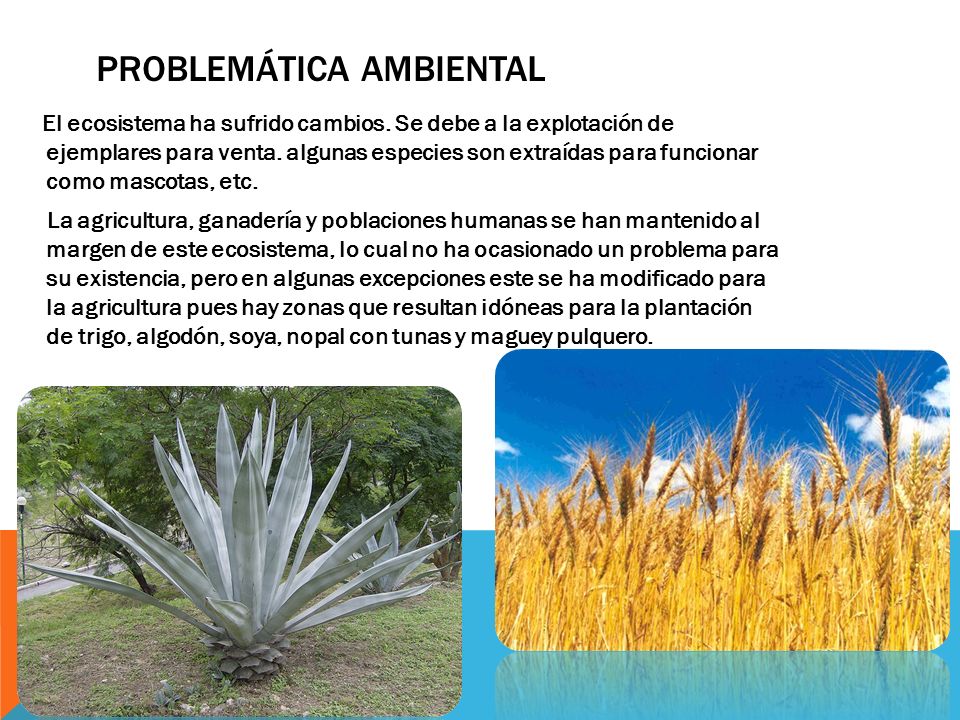 PROBLEMÁTICA AMBIENTAL

El ecosistema ha sufrido cambios. Se debe a la explotación de ejemplares para venta. algunas especies son extraídas para funcionar como mascotas, etc.

La agricultura, ganadería y poblaciones humanas se han mantenido al margen de este ecosistema, lo cual no ha ocasionado un problema para su existencia, pero en algunas excepciones este se ha modificado para la agricultura pues hay zonas que resultan idóneas para la plantación de trigo, algodón, soya, nopal con tunas y maguey pulquero.